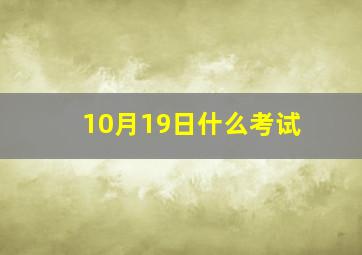 10月19日什么考试